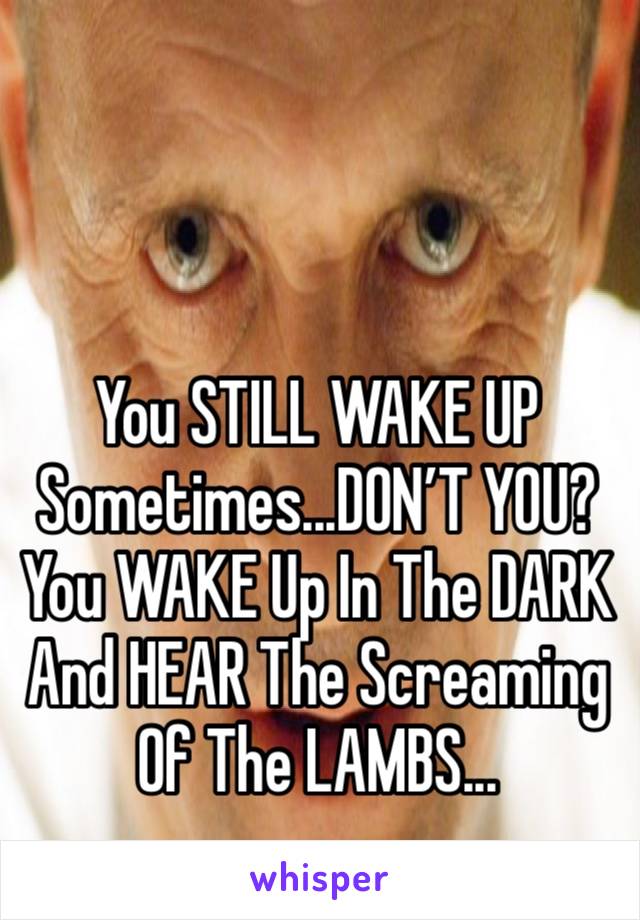 You STILL WAKE UP Sometimes...DON'T YOU? You WAKE Up In The DARK And HEAR The Screaming Of The LAMBS...

whisper